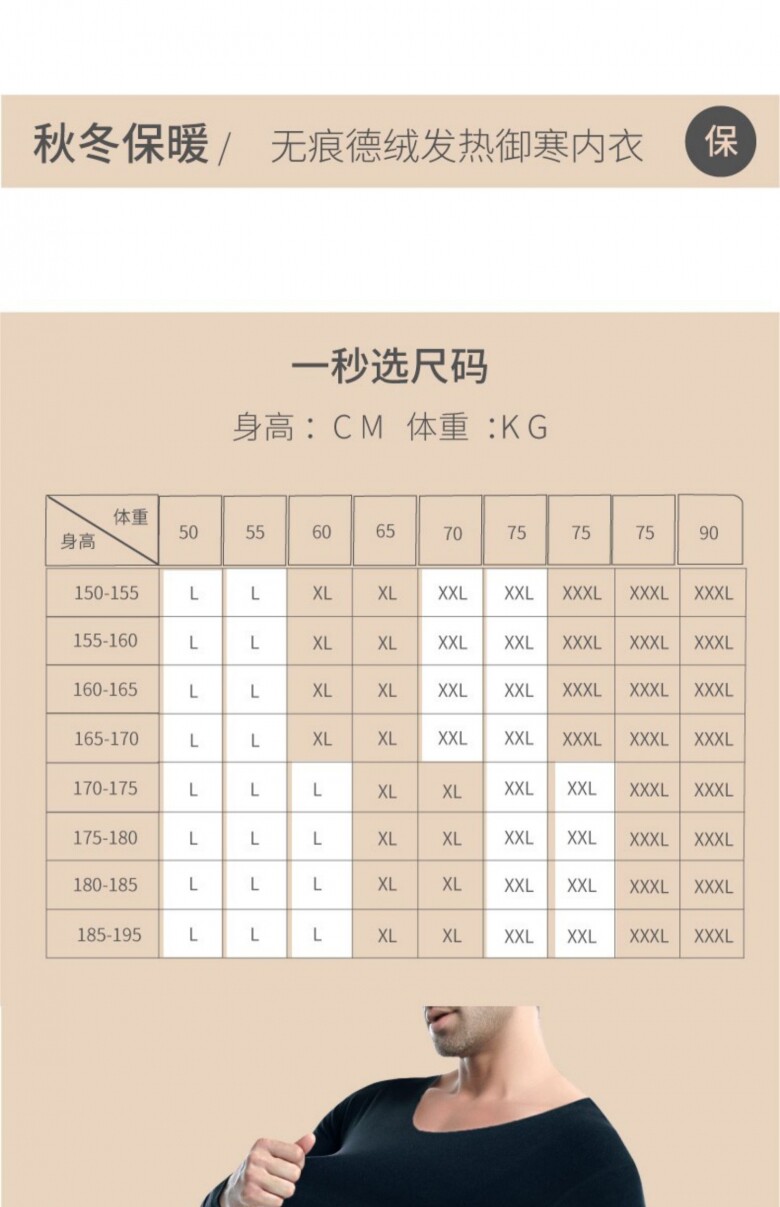 秋冬保暖/ 无痕德绒发热御寒内衣 保

一秒选尺码

身高：CM 体重 :KG

| 体重 身高 | 50 | 55 | 60 | 65 | 70 | 75 | 75 | 75 | 90 |
|---|---|---|---|---|---|---|---|---|---|
| 150-155 | L | L | XL | XL | XXL | XXL | XXXL | XXXL | XXXL |
| 155-160 | L | L | XL | XL | XXL | XXL | XXXL | XXXL | XXXL |
| 160-165 | L | L | XL | XL | XXL | XXL | XXXL | XXXL | XXXL |
| 165-170 | L | L | XL | XL | XXL | XXL | XXXL | XXXL | XXXL |
| 170-175 | L | L | L | XL | XL | XXL | XXL | XXXL | XXXL |
| 175-180 | L | L | L | XL | XL | XXL | XXL | XXXL | XXXL |
| 180-185 | L | L | L | XL | XL | XXL | XXL | XXXL | XXXL |
| 185-195 | L | L | L | XL | XL | XXL | XXL | XXXL | XXXL |